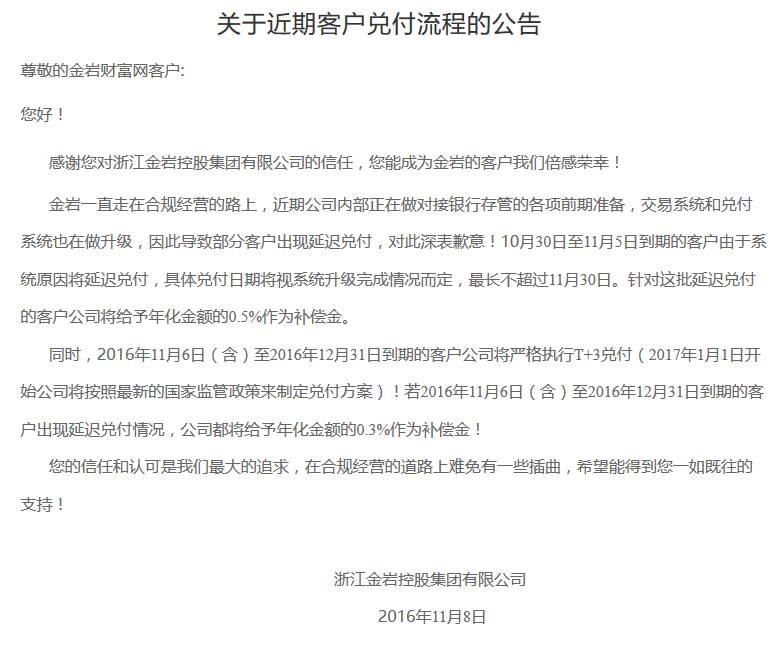 关于近期客户兑付流程的公告

尊敬的金岩财富网客户:

您好！

感谢您对浙江金岩控股集团有限公司的信任，您能成为金岩的客户我们倍感荣幸！

金岩一直走在合规经营的路上，近期公司内部正在做对接银行存管的各项前期准备，交易系统和兑付系统也在做升级，因此导致部分客户出现延迟兑付，对此深表歉意！10月30日至11月5日到期的客户由于系统原因将延迟兑付，具体兑付日期将视系统升级完成情况而定，最长不超过11月30日。针对这批延迟兑付的客户公司将给予年化金额的0.5%作为补偿金。

同时，2016年11月6日（含）至2016年12月31日到期的客户公司将严格执行T+3兑付（2017年1月1日开始公司将按照最新的国家监管政策来制定兑付方案）！若2016年11月6日（含）至2016年12月31日到期的客户出现延迟兑付情况，公司都将给予年化金额的0.3%作为补偿金！

您的信任和认可是我们最大的追求，在合规经营的道路上难免有一些插曲，希望能得到您一如既往的支持！

浙江金岩控股集团有限公司

2016年11月8日